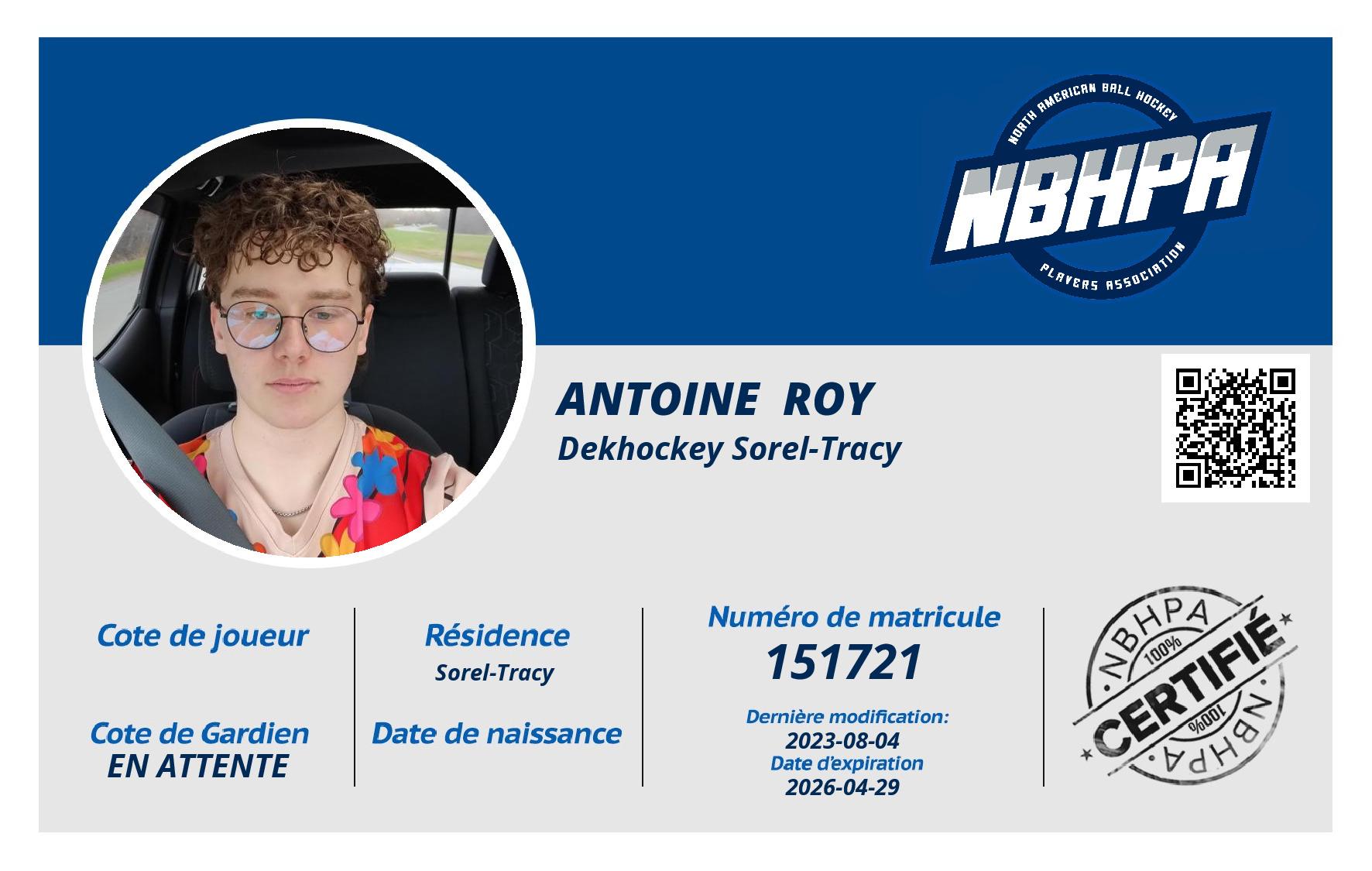 NORTH AMERICAN BALL HOCKEY
NBHPA
PLAYERS ASSOCIATION

ANTOINE ROY
Dekhockey Sorel-Tracy

Cote de joueur

Cote de Gardien
EN ATTENTE

Résidence
Sorel-Tracy

Date de naissance

Numéro de matricule
151721

Dernière modification:
2023-08-04
Date d'expiration
2026-04-29

NBHPA
100%
CERTIFIÉ
100%
NBHPA